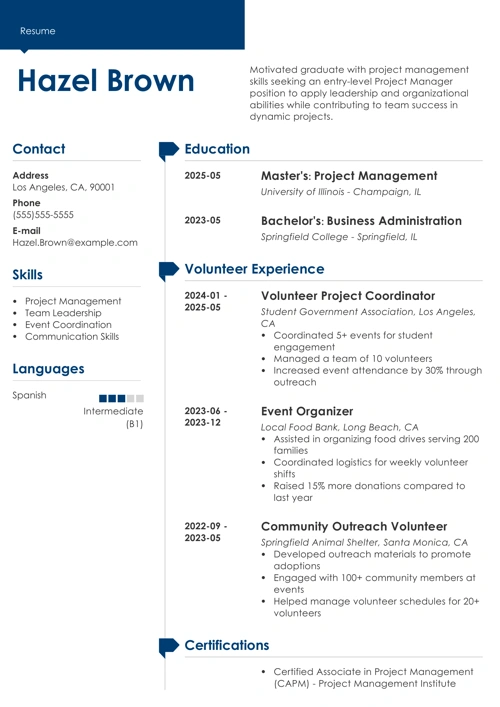 Resume

Hazel Brown

Motivated graduate with project management skills seeking an entry-level Project Manager position to apply leadership and organizational abilities while contributing to team success in dynamic projects.

Contact

Address
Los Angeles, CA, 90001

Phone
(555)555-5555

E-mail
Hazel.Brown@example.com

Skills

- Project Management
- Team Leadership
- Event Coordination
- Communication Skills

Languages

Spanish
Intermediate (B1)

Education

2025-05
Master's: Project Management
University of Illinois - Champaign, IL

2023-05
Bachelor's: Business Administration
Springfield College - Springfield, IL

Volunteer Experience

2024-01 - 2025-05
Volunteer Project Coordinator
Student Government Association, Los Angeles, CA
- Coordinated 5+ events for student engagement
- Managed a team of 10 volunteers
- Increased event attendance by 30% through outreach

2023-06 - 2023-12
Event Organizer
Local Food Bank, Long Beach, CA
- Assisted in organizing food drives serving 200 families
- Coordinated logistics for weekly volunteer shifts
- Raised 15% more donations compared to last year

2022-09 - 2023-05
Community Outreach Volunteer
Springfield Animal Shelter, Santa Monica, CA
- Developed outreach materials to promote adoptions
- Engaged with 100+ community members at events
- Helped manage volunteer schedules for 20+ volunteers

Certifications

- Certified Associate in Project Management (CAPM) - Project Management Institute